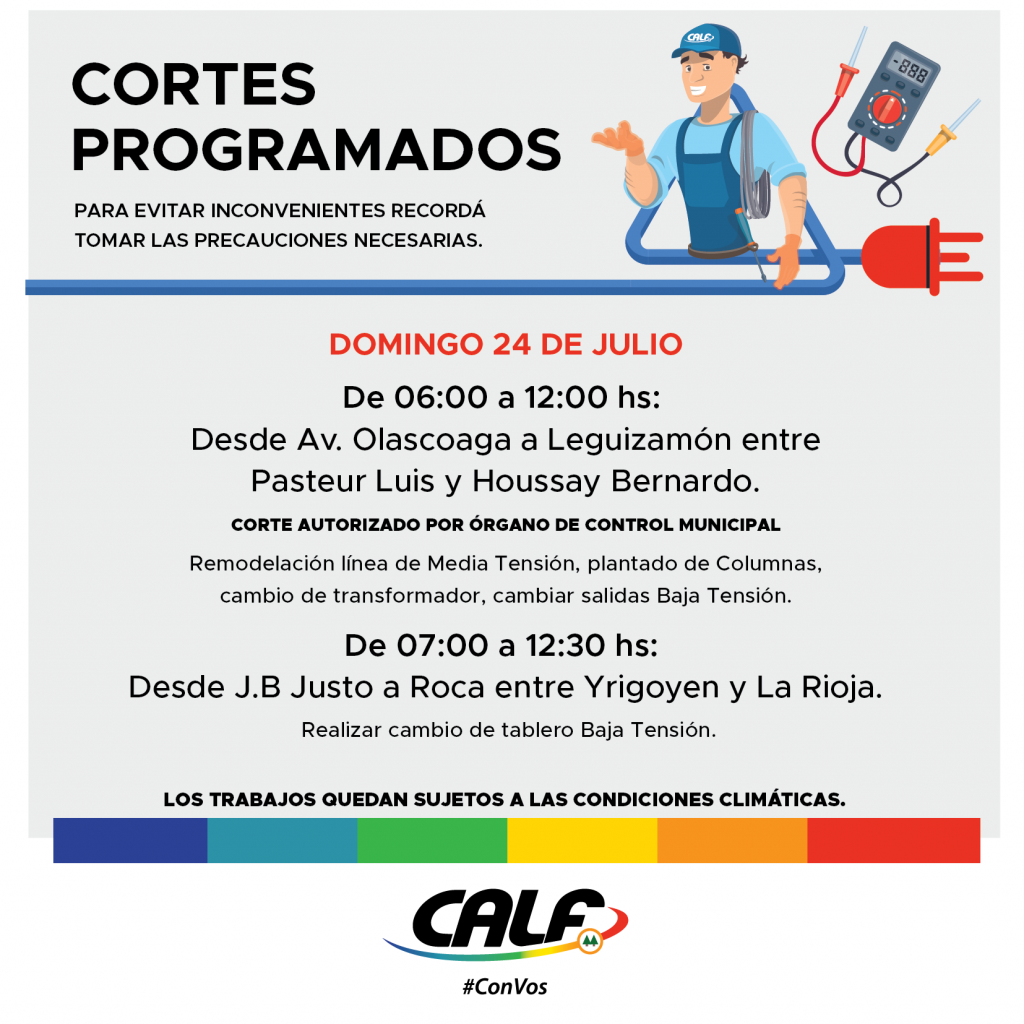 CORTES PROGRAMADOS

PARA EVITAR INCONVENIENTES RECORDÁ TOMAR LAS PRECAUCIONES NECESARIAS.

CALF

-888

DOMINGO 24 DE JULIO

De 06:00 a 12:00 hs:

Desde Av. Olascoaga a Leguizamón entre Pasteur Luis y Houssay Bernardo.

CORTE AUTORIZADO POR ÓRGANO DE CONTROL MUNICIPAL

Remodelación línea de Media Tensión, plantado de Columnas, cambio de transformador, cambiar salidas Baja Tensión.

De 07:00 a 12:30 hs:

Desde J.B Justo a Roca entre Yrigoyen y La Rioja.

Realizar cambio de tablero Baja Tensión.

LOS TRABAJOS QUEDAN SUJETOS A LAS CONDICIONES CLIMÁTICAS.

CALF

#ConVos